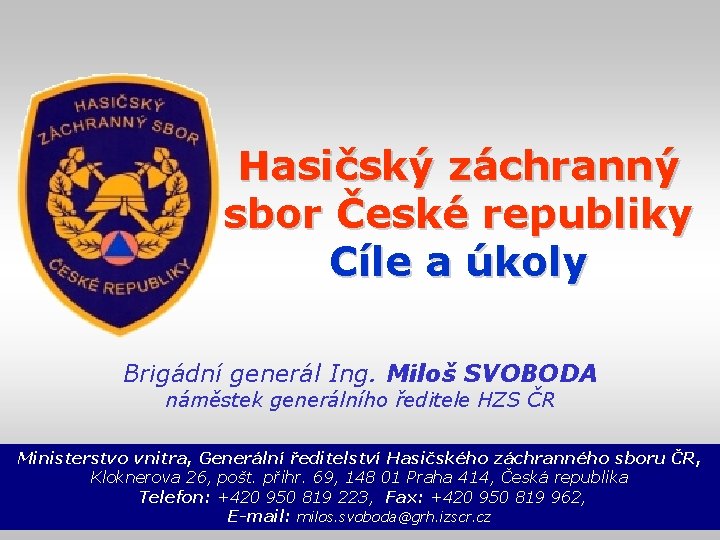 HASIČSKÝ ZÁCHRANNÝ SBOR ČESKÉ REPUBLIKY

Hasičský záchranný sbor České republiky
Cíle a úkoly

Brigádní generál Ing. Miloš SVOBODA
náměstek generálního ředitele HZS ČR

Ministerstvo vnitra, Generální ředitelství Hasičského záchranného sboru ČR,
Kloknerova 26, pošt. přihr. 69, 148 01 Praha 414, Česká republika
Telefon: +420 950 819 223, Fax: +420 950 819 962,
E-mail: milos.svoboda@grh.izscr.cz